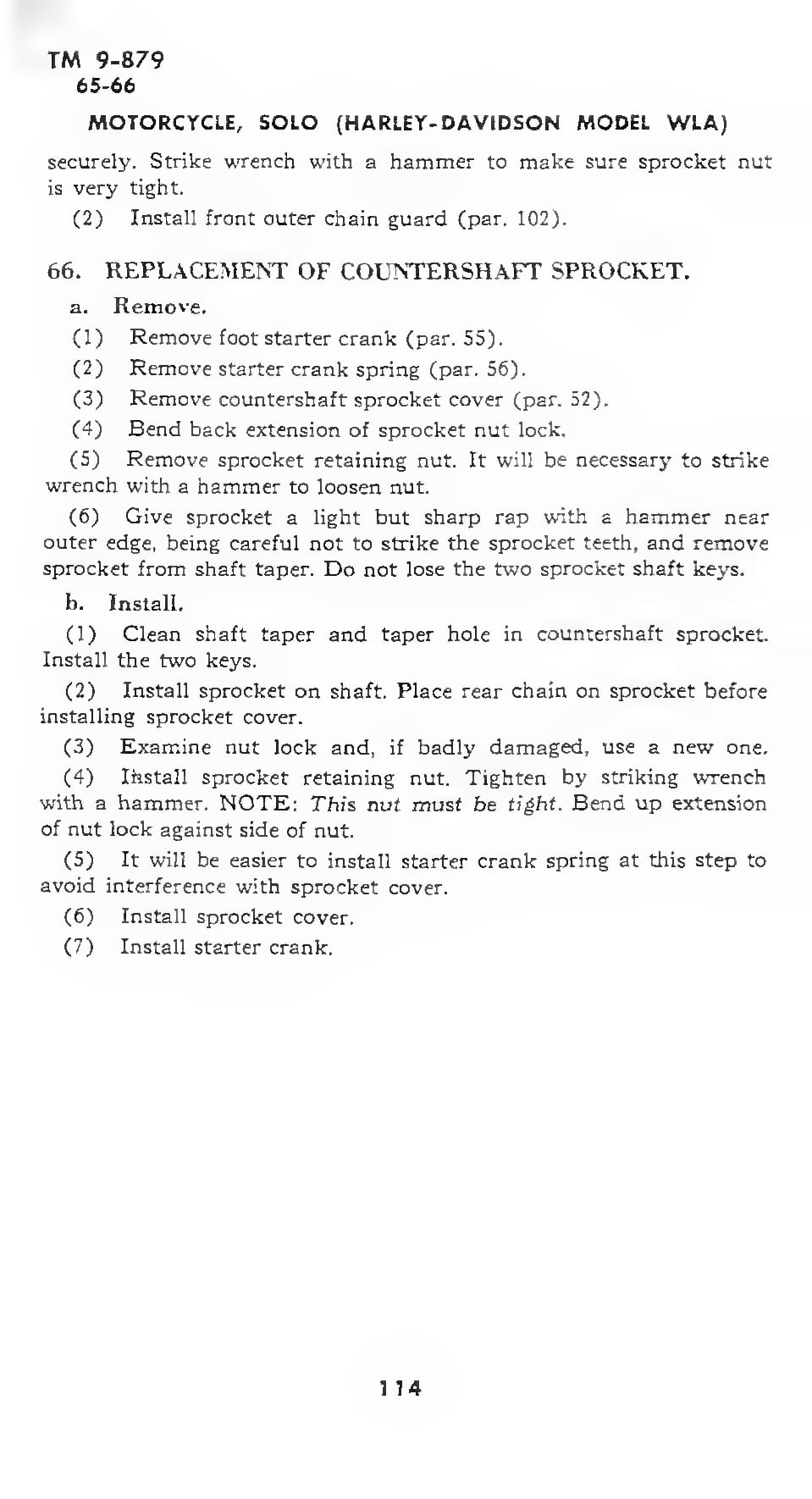 TM 9-879
65-66

MOTORCYCLE, SOLO (HARLEY-DAVIDSON MODEL WLA)

securely. Strike wrench with a hammer to make sure sprocket nut is very tight.

(2) Install front outer chain guard (par. 102).

66. REPLACEMENT OF COUNTERSHAFT SPROCKET.

a. Remove.

(1) Remove foot starter crank (par. 55).

(2) Remove starter crank spring (par. 56).

(3) Remove countershaft sprocket cover (par. 52).

(4) Bend back extension of sprocket nut lock.

(5) Remove sprocket retaining nut. It will be necessary to strike wrench with a hammer to loosen nut.

(6) Give sprocket a light but sharp rap with a hammer near outer edge, being careful not to strike the sprocket teeth, and remove sprocket from shaft taper. Do not lose the two sprocket shaft keys.

b. Install.

(1) Clean shaft taper and taper hole in countershaft sprocket. Install the two keys.

(2) Install sprocket on shaft. Place rear chain on sprocket before installing sprocket cover.

(3) Examine nut lock and, if badly damaged, use a new one.

(4) Install sprocket retaining nut. Tighten by striking wrench with a hammer. NOTE: This nut must be tight. Bend up extension of nut lock against side of nut.

(5) It will be easier to install starter crank spring at this step to avoid interference with sprocket cover.

(6) Install sprocket cover.

(7) Install starter crank.

114